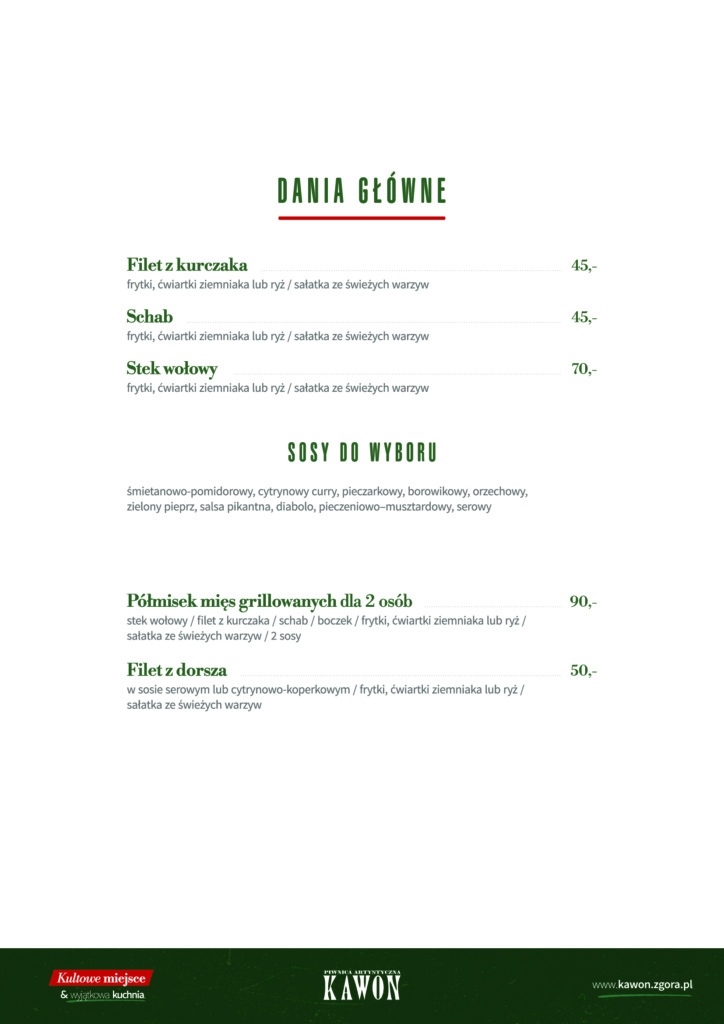 DANIA GŁÓWNE

Filet z kurczaka 45,-
frytki, ćwiartki ziemniaka lub ryż / sałatka ze świeżych warzyw

Schab 45,-
frytki, ćwiartki ziemniaka lub ryż / sałatka ze świeżych warzyw

Stek wołowy 70,-
frytki, ćwiartki ziemniaka lub ryż / sałatka ze świeżych warzyw

SOSY DO WYBORU

śmietanowo-pomidorowy, cytrynowy curry, pieczarkowy, borowikowy, orzechowy, zielony pieprz, salsa pikantna, diabolo, pieczeniowo–musztardowy, serowy

Półmisek mięs grillowanych dla 2 osób 90,-
stek wołowy / filet z kurczaka / schab / boczek / frytki, ćwiartki ziemniaka lub ryż / sałatka ze świeżych warzyw / 2 sosy

Filet z dorsza 50,-
w sosie serowym lub cytrynowo-koperkowym / frytki, ćwiartki ziemniaka lub ryż / sałatka ze świeżych warzyw

Kultowe miejsce & wyjątkowa kuchnia

PIWNICA ARTYSTYCZNA KAWON

www.kawon.zgora.pl